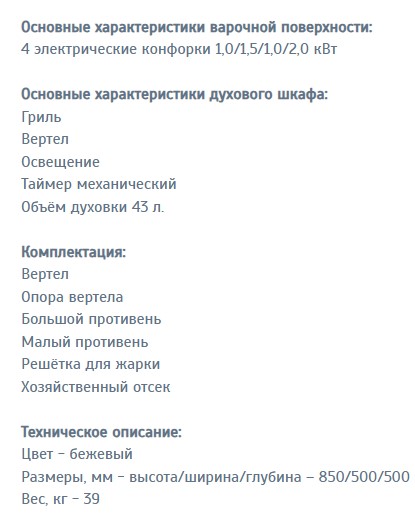 Основные характеристики варочной поверхности:
4 электрические конфорки 1,0/1,5/1,0/2,0 кВт

Основные характеристики духового шкафа:
Гриль
Вертел
Освещение
Таймер механический
Объём духовки 43 л.

Комплектация:
Вертел
Опора вертела
Большой противень
Малый противень
Решётка для жарки
Хозяйственный отсек

Техническое описание:
Цвет – бежевый
Размеры, мм – высота/ширина/глубина – 850/500/500
Вес, кг – 39